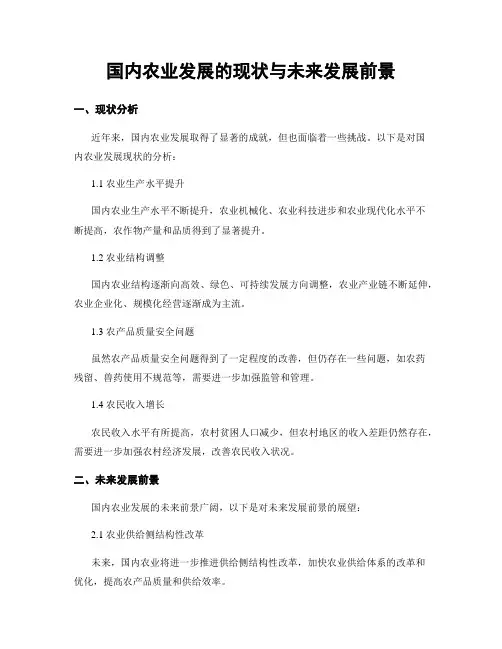 国内农业发展的现状与未来发展前景

一、现状分析

近年来，国内农业发展取得了显著的成就，但也面临着一些挑战。以下是对国内农业发展现状的分析：

1.1 农业生产水平提升

国内农业生产水平不断提升，农业机械化、农业科技进步和农业现代化水平不断提高，农作物产量和品质得到了显著提升。

1.2 农业结构调整

国内农业结构逐渐向高效、绿色、可持续发展方向调整，农业产业链不断延伸，农业企业化、规模化经营逐渐成为主流。

1.3 农产品质量安全问题

虽然农产品质量安全问题得到了一定程度的改善，但仍存在一些问题，如农药残留、兽药使用不规范等，需要进一步加强监管和管理。

1.4 农民收入增长

农民收入水平有所提高，农村贫困人口减少，但农村地区的收入差距仍然存在，需要进一步加强农村经济发展，改善农民收入状况。

二、未来发展前景

国内农业发展的未来前景广阔，以下是对未来发展前景的展望：

2.1 农业供给侧结构性改革

未来，国内农业将进一步推进供给侧结构性改革，加快农业供给体系的改革和优化，提高农产品质量和供给效率。